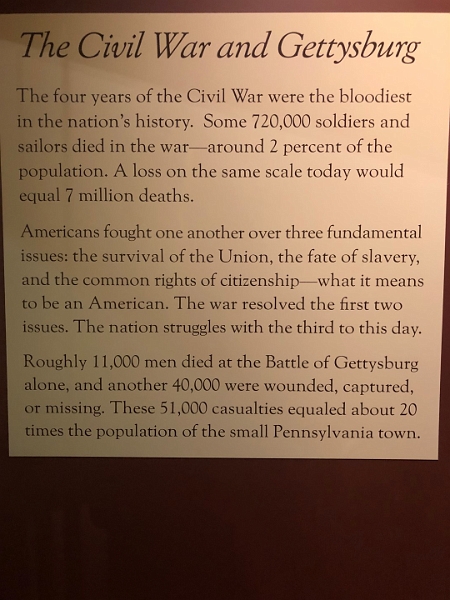 The Civil War and Gettysburg

The four years of the Civil War were the bloodiest in the nation's history. Some 720,000 soldiers and sailors died in the war—around 2 percent of the population. A loss on the same scale today would equal 7 million deaths.

Americans fought one another over three fundamental issues: the survival of the Union, the fate of slavery, and the common rights of citizenship—what it means to be an American. The war resolved the first two issues. The nation struggles with the third to this day.

Roughly 11,000 men died at the Battle of Gettysburg alone, and another 40,000 were wounded, captured, or missing. These 51,000 casualties equaled about 20 times the population of the small Pennsylvania town.